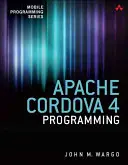 MOBILE
PROGRAMMING
SERIES

APACHE
CORDOVA 4
PROGRAMMING

JOHN M. WARGO